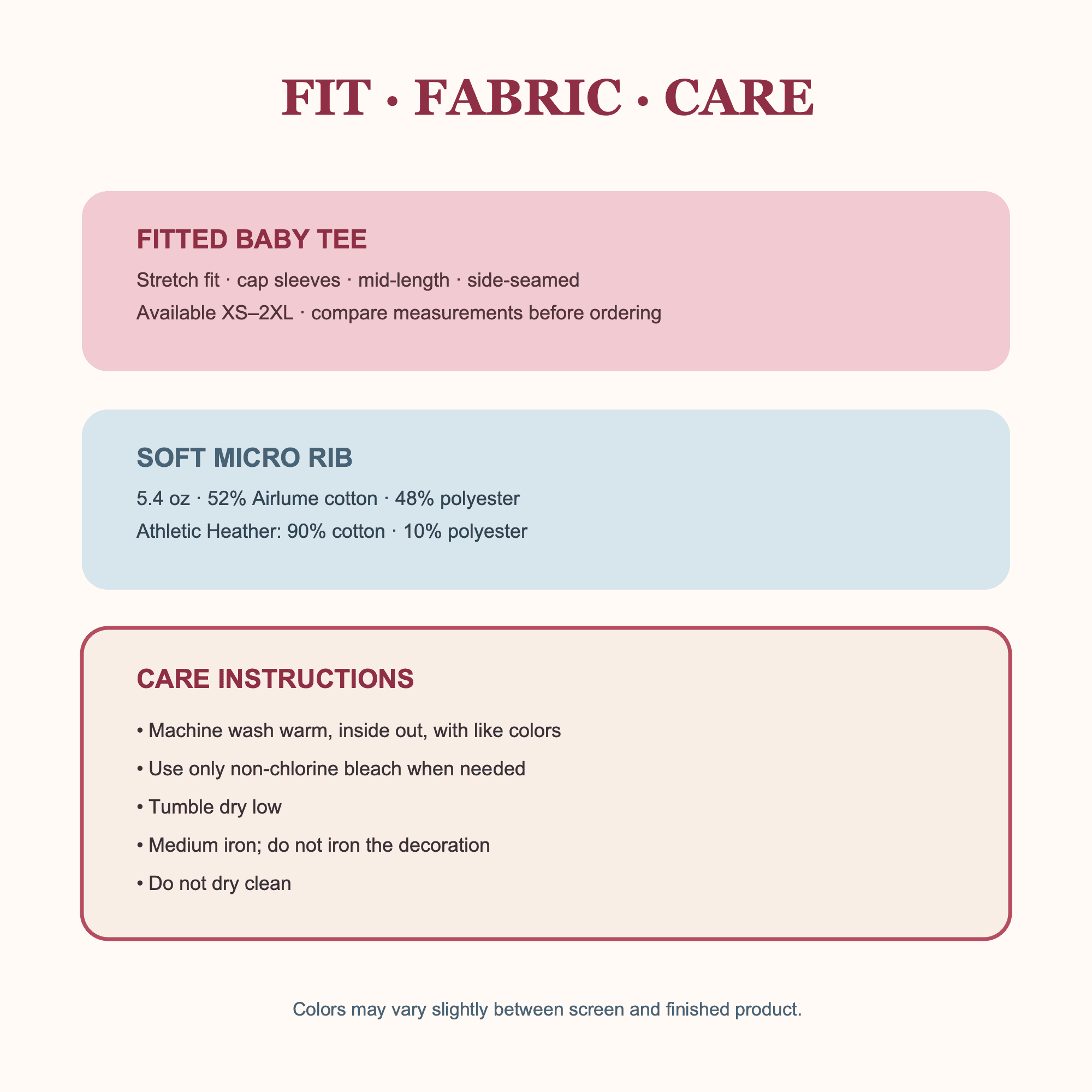 FIT · FABRIC · CARE

FITTED BABY TEE

Stretch fit · cap sleeves · mid-length · side-seamed

Available XS–2XL · compare measurements before ordering

SOFT MICRO RIB

5.4 oz · 52% Airlume cotton · 48% polyester

Athletic Heather: 90% cotton · 10% polyester

CARE INSTRUCTIONS

• Machine wash warm, inside out, with like colors
• Use only non-chlorine bleach when needed
• Tumble dry low
• Medium iron; do not iron the decoration
• Do not dry clean

Colors may vary slightly between screen and finished product.